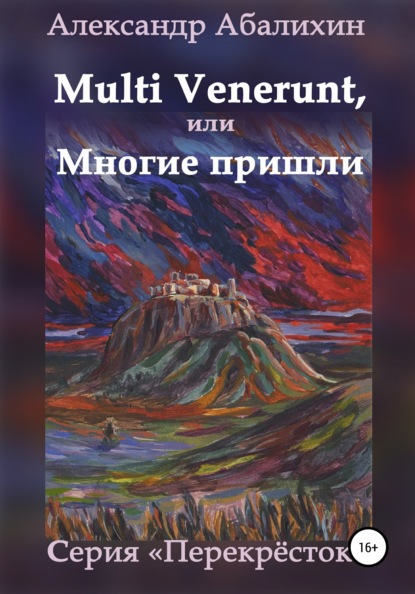 Александр Абалихин

Multi Venerunt,
или
Многие пришли

Серия «Перекрёсток

16+